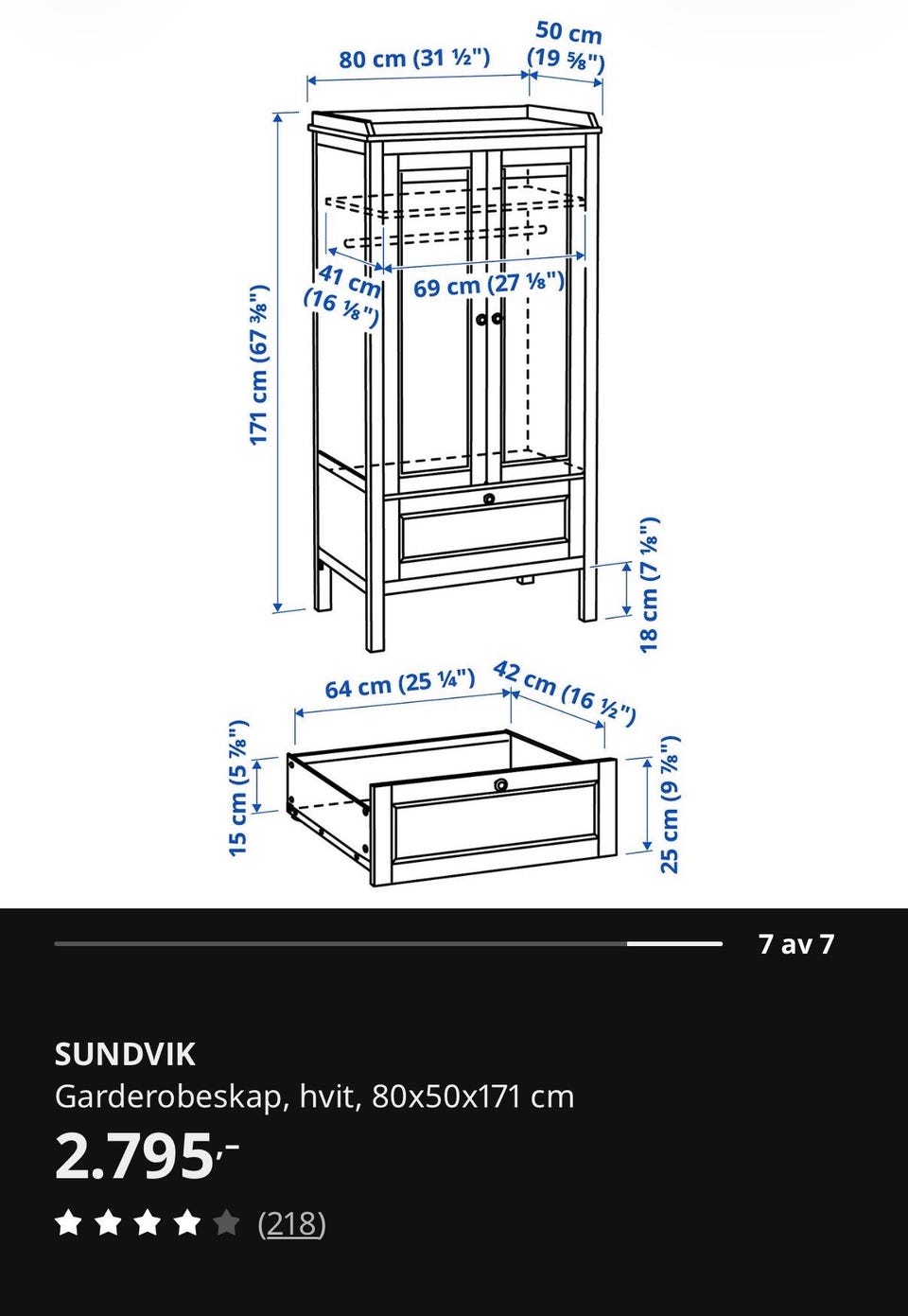 80 cm (31 ½")
50 cm (19 ⅝")
171 cm (67 ⅜")
41 cm (16 ⅛")
69 cm (27 ⅛")
18 cm (7 ⅛")
64 cm (25 ¼")
42 cm (16 ½")
15 cm (5 ⅞")
25 cm (9 ⅞")

7 av 7

SUNDVIK
Garderobeskap, hvit, 80x50x171 cm
2.795,-
(218)